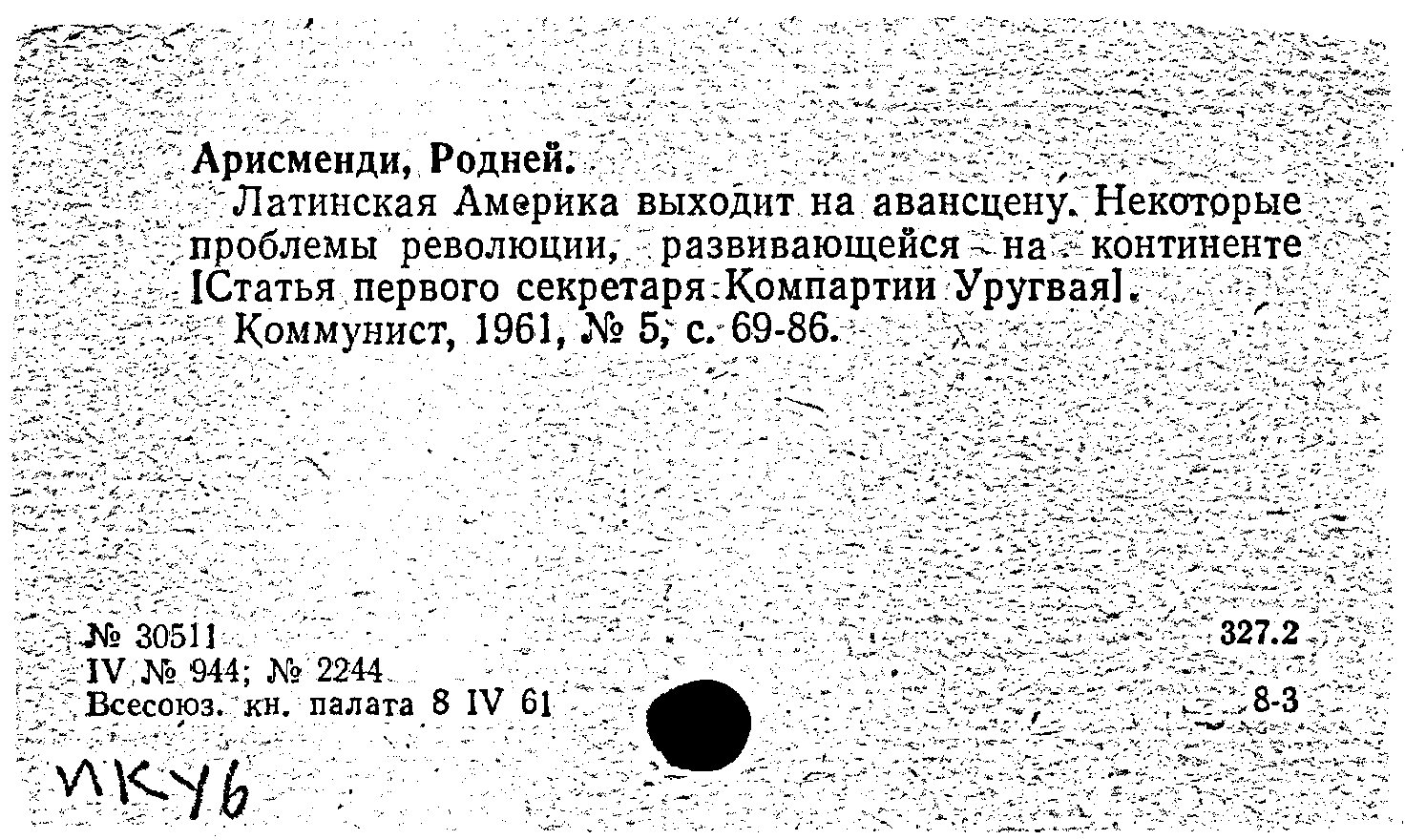 Арисменди, Родней.

Латинская Америка выходит на авансцену. Некоторые проблемы революции, развивающейся на континенте [Статья первого секретаря Компартии Уругвая].

Коммунист, 1961, № 5, с. 69-86.

№ 30511
IV № 944; № 2244
Всесоюз. кн. палата 8 IV 61

327.2
8-3

ИКУб